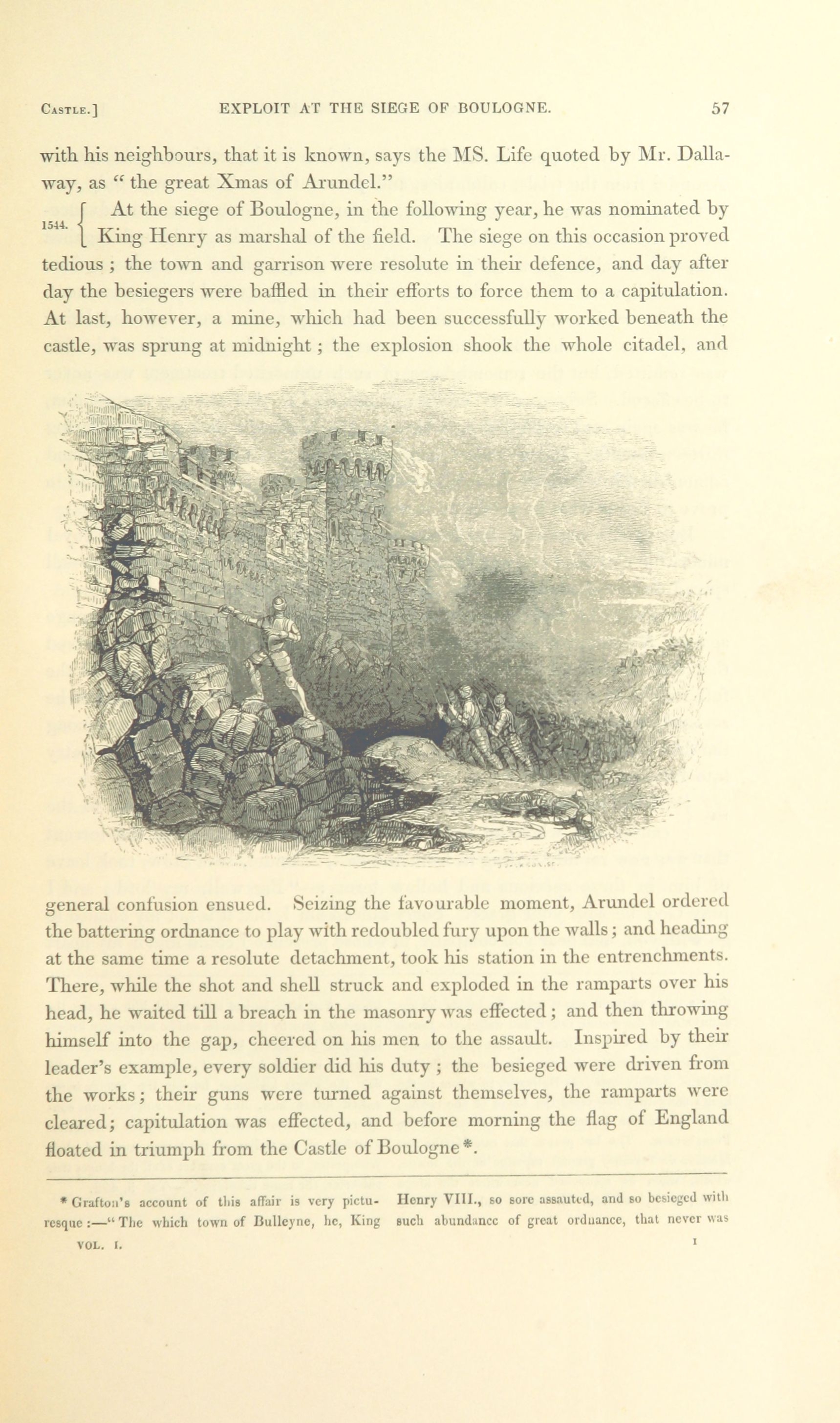 CASTLE.] EXPLOIT AT THE SIEGE OF BOULOGNE. 57

with his neighbours, that it is known, says the MS. Life quoted by Mr. Dallaway, as "the great Xmas of Arundel."

1544. At the siege of Boulogne, in the following year, he was nominated by King Henry as marshal of the field. The siege on this occasion proved tedious; the town and garrison were resolute in their defence, and day after day the besiegers were baffled in their efforts to force them to a capitulation. At last, however, a mine, which had been successfully worked beneath the castle, was sprung at midnight; the explosion shook the whole citadel, and

general confusion ensued. Seizing the favourable moment, Arundel ordered the battering ordnance to play with redoubled fury upon the walls; and heading at the same time a resolute detachment, took his station in the entrenchments. There, while the shot and shell struck and exploded in the ramparts over his head, he waited till a breach in the masonry was effected; and then throwing himself into the gap, cheered on his men to the assault. Inspired by their leader's example, every soldier did his duty; the besieged were driven from the works; their guns were turned against themselves, the ramparts were cleared; capitulation was effected, and before morning the flag of England floated in triumph from the Castle of Boulogne*.

* Grafton's account of this affair is very picturesque:—"The which town of Bulleyne, he, King Henry VIII., so sore assauted, and so besieged with such abundance of great ordnance, that never was

VOL. I. I